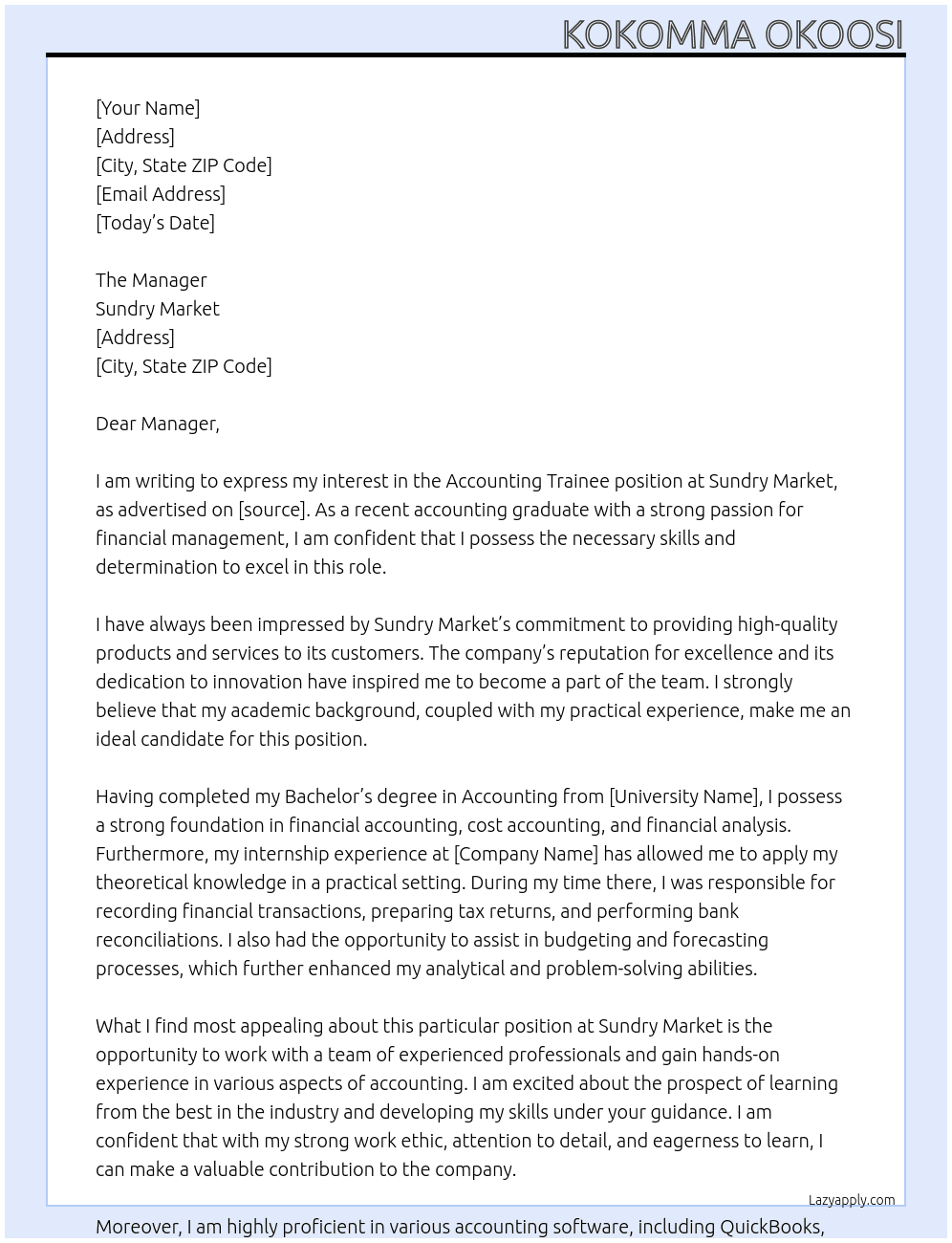 KOKOMMA OKOOSI

[Your Name]
[Address]
[City, State ZIP Code]
[Email Address]
[Today's Date]

The Manager
Sundry Market
[Address]
[City, State ZIP Code]

Dear Manager,

I am writing to express my interest in the Accounting Trainee position at Sundry Market, as advertised on [source]. As a recent accounting graduate with a strong passion for financial management, I am confident that I possess the necessary skills and determination to excel in this role.

I have always been impressed by Sundry Market's commitment to providing high-quality products and services to its customers. The company's reputation for excellence and its dedication to innovation have inspired me to become a part of the team. I strongly believe that my academic background, coupled with my practical experience, make me an ideal candidate for this position.

Having completed my Bachelor's degree in Accounting from [University Name], I possess a strong foundation in financial accounting, cost accounting, and financial analysis. Furthermore, my internship experience at [Company Name] has allowed me to apply my theoretical knowledge in a practical setting. During my time there, I was responsible for recording financial transactions, preparing tax returns, and performing bank reconciliations. I also had the opportunity to assist in budgeting and forecasting processes, which further enhanced my analytical and problem-solving abilities.

What I find most appealing about this particular position at Sundry Market is the opportunity to work with a team of experienced professionals and gain hands-on experience in various aspects of accounting. I am excited about the prospect of learning from the best in the industry and developing my skills under your guidance. I am confident that with my strong work ethic, attention to detail, and eagerness to learn, I can make a valuable contribution to the company.

Lazyapply.com

Moreover, I am highly proficient in various accounting software, including QuickBooks,